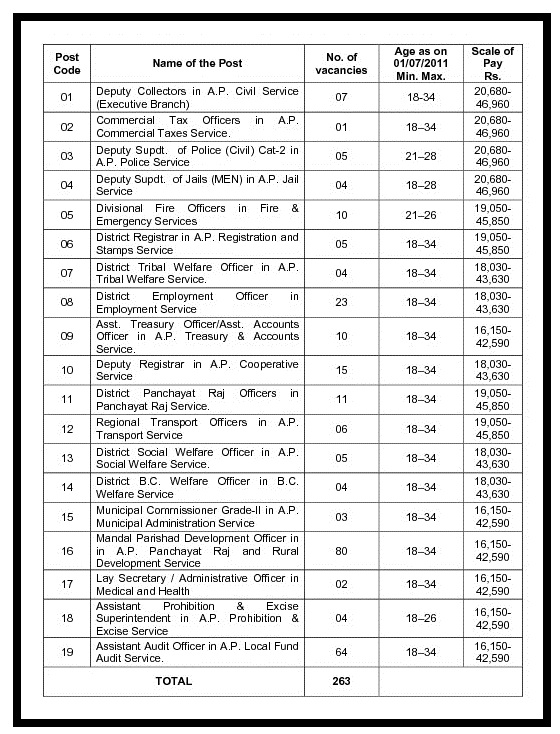 | Post Code | Name of the Post | No. of vacancies | Age as on 01/07/2011 Min. Max. | Scale of Pay Rs. |
|---|---|---|---|---|
| 01 | Deputy Collectors in A.P. Civil Service (Executive Branch) | 07 | 18-34 | 20,680-46,960 |
| 02 | Commercial Tax Officers in A.P. Commercial Taxes Service. | 01 | 18–34 | 20,680-46,960 |
| 03 | Deputy Supdt. of Police (Civil) Cat-2 in A.P. Police Service | 05 | 21–28 | 20,680-46,960 |
| 04 | Deputy Supdt. of Jails (MEN) in A.P. Jail Service | 04 | 18–28 | 20,680-46,960 |
| 05 | Divisional Fire Officers in Fire & Emergency Services | 10 | 21–26 | 19,050-45,850 |
| 06 | District Registrar in A.P. Registration and Stamps Service | 05 | 18–34 | 19,050-45,850 |
| 07 | District Tribal Welfare Officer in A.P. Tribal Welfare Service. | 04 | 18–34 | 18,030-43,630 |
| 08 | District Employment Officer in Employment Service | 23 | 18–34 | 18,030-43,630 |
| 09 | Asst. Treasury Officer/Asst. Accounts Officer in A.P. Treasury & Accounts Service. | 10 | 18–34 | 16,150-42,590 |
| 10 | Deputy Registrar in A.P. Cooperative Service | 15 | 18–34 | 18,030-43,630 |
| 11 | District Panchayat Raj Officers in Panchayat Raj Service. | 11 | 18–34 | 19,050-45,850 |
| 12 | Regional Transport Officers in A.P. Transport Service | 06 | 18–34 | 19,050-45,850 |
| 13 | District Social Welfare Officer in A.P. Social Welfare Service. | 05 | 18–34 | 18,030-43,630 |
| 14 | District B.C. Welfare Officer in B.C. Welfare Service | 04 | 18–34 | 18,030-43,630 |
| 15 | Municipal Commissioner Grade-II in A.P. Municipal Administration Service | 03 | 18–34 | 16,150-42,590 |
| 16 | Mandal Parishad Development Officer in in A.P. Panchayat Raj and Rural Development Service | 80 | 18–34 | 16,150-42,590 |
| 17 | Lay Secretary / Administrative Officer in Medical and Health | 02 | 18–34 | 16,150-42,590 |
| 18 | Assistant Prohibition & Excise Superintendent in A.P. Prohibition & Excise Service | 04 | 18–26 | 16,150-42,590 |
| 19 | Assistant Audit Officer in A.P. Local Fund Audit Service. | 64 | 18–34 | 16,150-42,590 |
| | TOTAL | 263 | | |